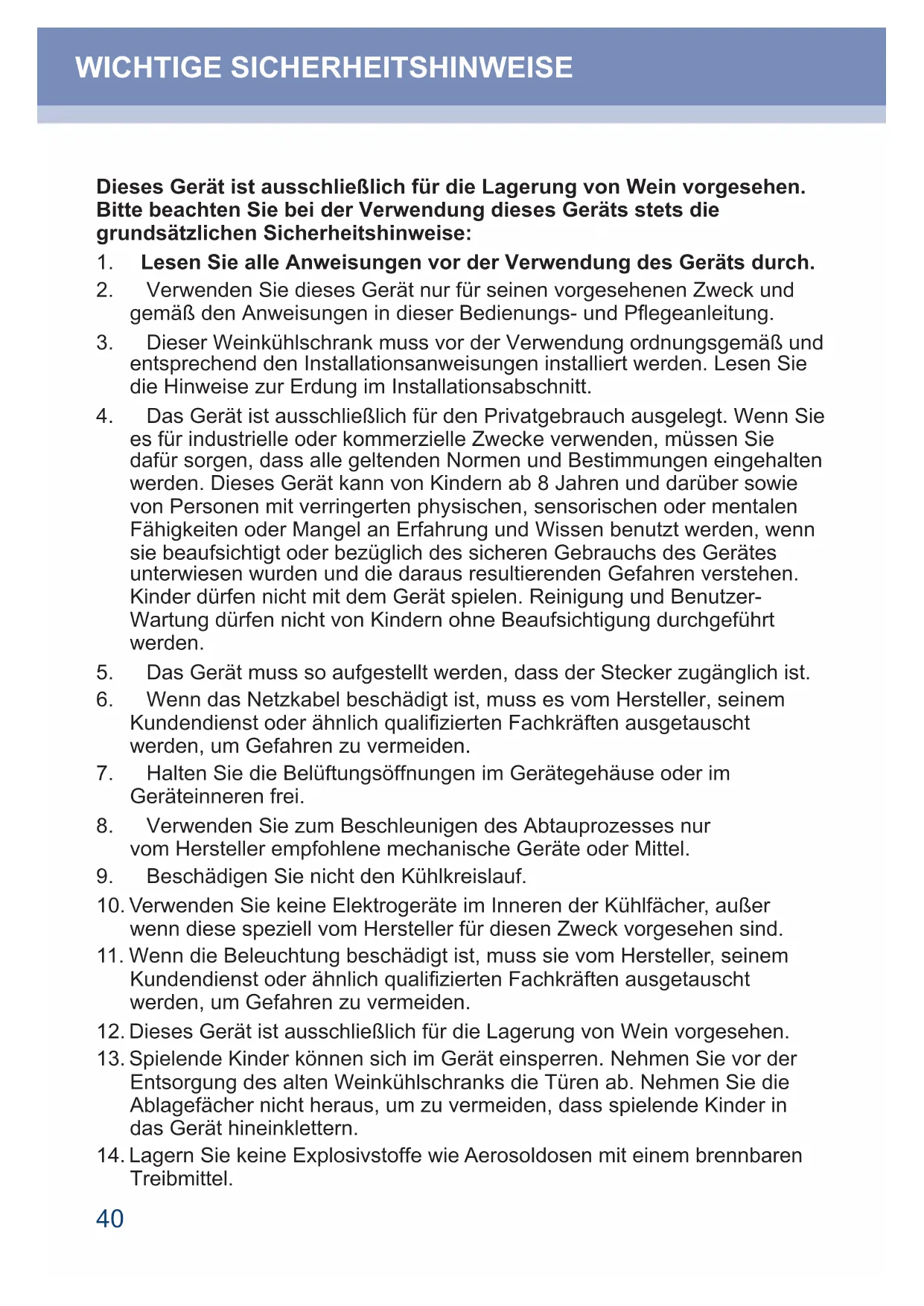 WICHTIGE SICHERHEITSHINWEISE

Dieses Gerät ist ausschließlich für die Lagerung von Wein vorgesehen. Bitte beachten Sie bei der Verwendung dieses Geräts stets die grundsätzlichen Sicherheitshinweise:

1. Lesen Sie alle Anweisungen vor der Verwendung des Geräts durch.
2. Verwenden Sie dieses Gerät nur für seinen vorgesehenen Zweck und gemäß den Anweisungen in dieser Bedienungs- und Pflegeanleitung.
3. Dieser Weinkühlschrank muss vor der Verwendung ordnungsgemäß und entsprechend den Installationsanweisungen installiert werden. Lesen Sie die Hinweise zur Erdung im Installationsabschnitt.
4. Das Gerät ist ausschließlich für den Privatgebrauch ausgelegt. Wenn Sie es für industrielle oder kommerzielle Zwecke verwenden, müssen Sie dafür sorgen, dass alle geltenden Normen und Bestimmungen eingehalten werden. Dieses Gerät kann von Kindern ab 8 Jahren und darüber sowie von Personen mit verringerten physischen, sensorischen oder mentalen Fähigkeiten oder Mangel an Erfahrung und Wissen benutzt werden, wenn sie beaufsichtigt oder bezüglich des sicheren Gebrauchs des Gerätes unterwiesen wurden und die daraus resultierenden Gefahren verstehen. Kinder dürfen nicht mit dem Gerät spielen. Reinigung und Benutzer-Wartung dürfen nicht von Kindern ohne Beaufsichtigung durchgeführt werden.
5. Das Gerät muss so aufgestellt werden, dass der Stecker zugänglich ist.
6. Wenn das Netzkabel beschädigt ist, muss es vom Hersteller, seinem Kundendienst oder ähnlich qualifizierten Fachkräften ausgetauscht werden, um Gefahren zu vermeiden.
7. Halten Sie die Belüftungsöffnungen im Gerätegehäuse oder im Geräteinneren frei.
8. Verwenden Sie zum Beschleunigen des Abtauprozesses nur vom Hersteller empfohlene mechanische Geräte oder Mittel.
9. Beschädigen Sie nicht den Kühlkreislauf.
10. Verwenden Sie keine Elektrogeräte im Inneren der Kühlfächer, außer wenn diese speziell vom Hersteller für diesen Zweck vorgesehen sind.
11. Wenn die Beleuchtung beschädigt ist, muss sie vom Hersteller, seinem Kundendienst oder ähnlich qualifizierten Fachkräften ausgetauscht werden, um Gefahren zu vermeiden.
12. Dieses Gerät ist ausschließlich für die Lagerung von Wein vorgesehen.
13. Spielende Kinder können sich im Gerät einsperren. Nehmen Sie vor der Entsorgung des alten Weinkühlschranks die Türen ab. Nehmen Sie die Ablagefächer nicht heraus, um zu vermeiden, dass spielende Kinder in das Gerät hineinklettern.
14. Lagern Sie keine Explosivstoffe wie Aerosoldosen mit einem brennbaren Treibmittel.

40